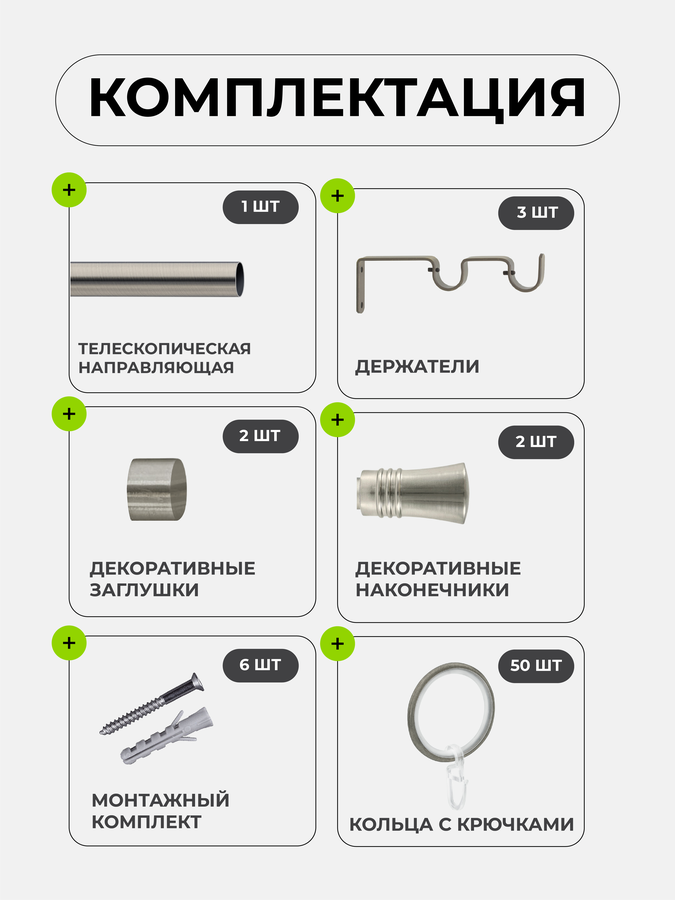 КОМПЛЕКТАЦИЯ

+
1 ШТ
ТЕЛЕСКОПИЧЕСКАЯ НАПРАВЛЯЮЩАЯ

+
3 ШТ
ДЕРЖАТЕЛИ

+
2 ШТ
ДЕКОРАТИВНЫЕ ЗАГЛУШКИ

+
2 ШТ
ДЕКОРАТИВНЫЕ НАКОНЕЧНИКИ

+
6 ШТ
МОНТАЖНЫЙ КОМПЛЕКТ

+
50 ШТ
КОЛЬЦА С КРЮЧКАМИ